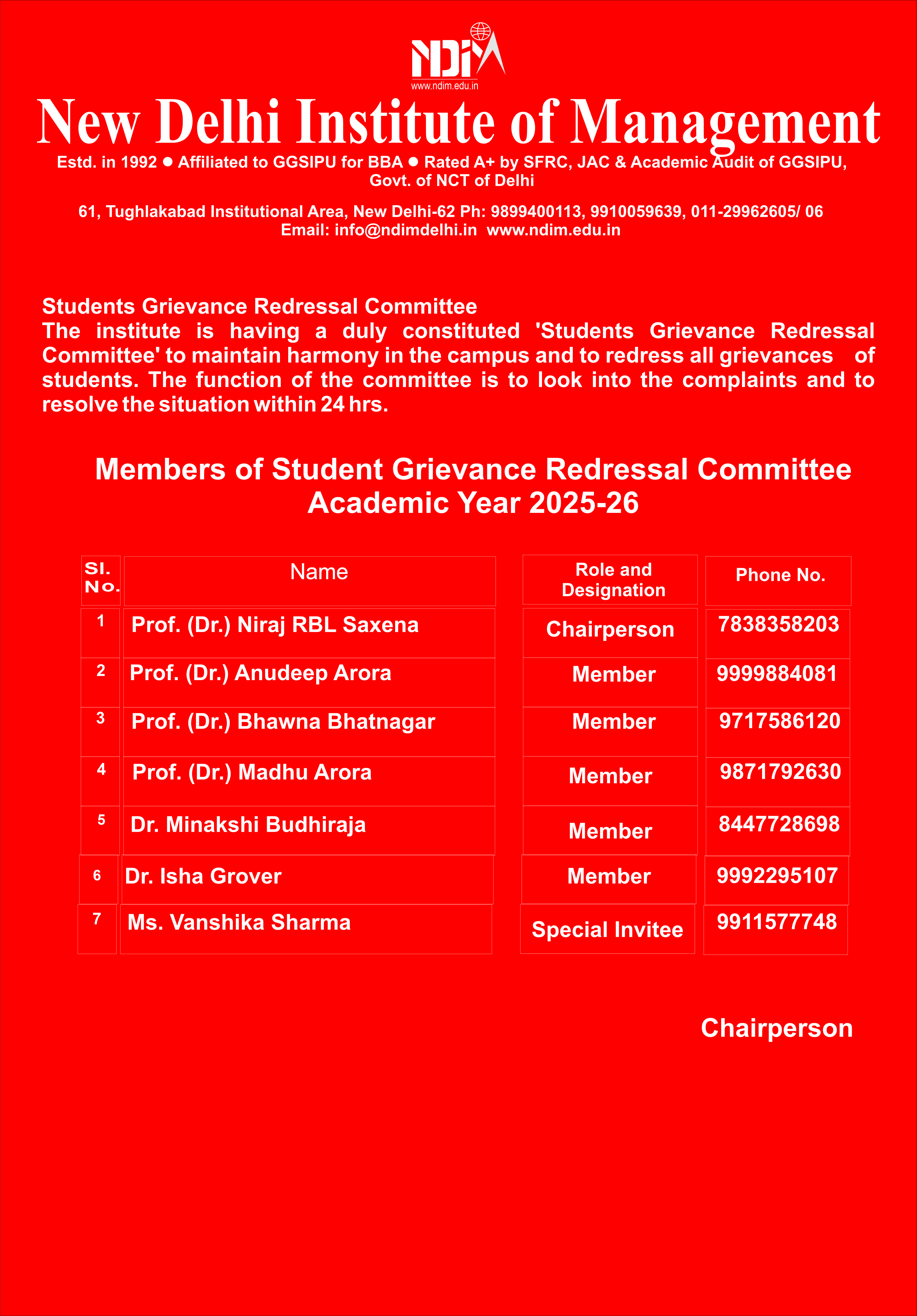 NDIM
www.ndim.edu.in

New Delhi Institute of Management

Estd. in 1992 ● Affiliated to GGSIPU for BBA ● Rated A+ by SFRC, JAC & Academic Audit of GGSIPU, Govt. of NCT of Delhi

61, Tughlakabad Institutional Area, New Delhi-62 Ph: 9899400113, 9910059639, 011-29962605/ 06
Email: info@ndimdelhi.in www.ndim.edu.in

Students Grievance Redressal Committee
The institute is having a duly constituted 'Students Grievance Redressal Committee' to maintain harmony in the campus and to redress all grievances of students. The function of the committee is to look into the complaints and to resolve the situation within 24 hrs.

Members of Student Grievance Redressal Committee
Academic Year 2025-26

| Sl. No. | Name | Role and Designation | Phone No. |
|---|---|---|---|
| 1 | Prof. (Dr.) Niraj RBL Saxena | Chairperson | 7838358203 |
| 2 | Prof. (Dr.) Anudeep Arora | Member | 9999884081 |
| 3 | Prof. (Dr.) Bhawna Bhatnagar | Member | 9717586120 |
| 4 | Prof. (Dr.) Madhu Arora | Member | 9871792630 |
| 5 | Dr. Minakshi Budhiraja | Member | 8447728698 |
| 6 | Dr. Isha Grover | Member | 9992295107 |
| 7 | Ms. Vanshika Sharma | Special Invitee | 9911577748 |

Chairperson